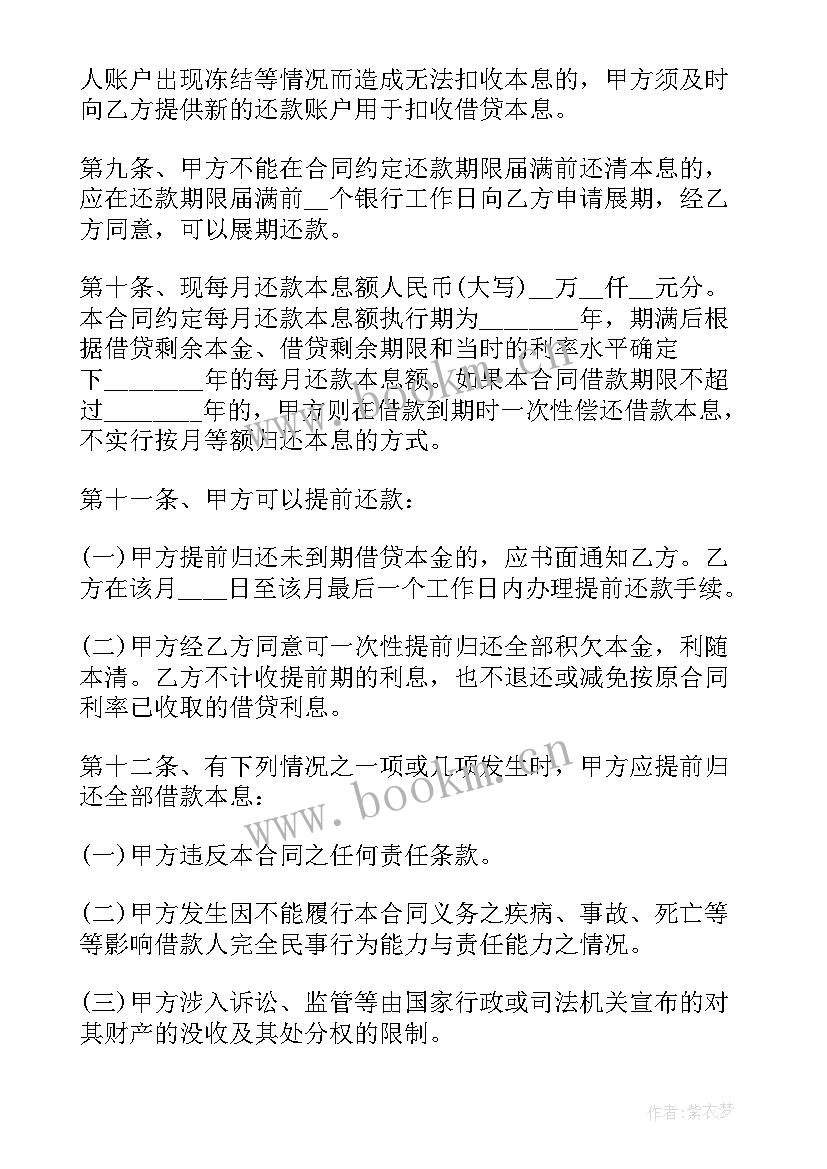 人账户出现冻结等情况而造成无法扣收本息的，甲方须及时向乙方提供新的还款账户用于扣收借贷本息。

第九条、甲方不能在合同约定还款期限届满前还清本息的，应在还款期限届满前__个银行工作日向乙方申请展期，经乙方同意，可以展期还款。

第十条、现每月还款本息额人民币(大写)__万__仟__元分。本合同约定每月还款本息额执行期为________年，期满后根据借贷剩余本金、借贷剩余期限和当时的利率水平确定下________年的每月还款本息额。如果本合同借款期限不超过________年的，甲方则在借款到期时一次性偿还借款本息，不实行按月等额归还本息的方式。

第十一条、甲方可以提前还款：

(一)甲方提前归还未到期借贷本金的，应书面通知乙方。乙方在该月____日至该月最后一个工作日内办理提前还款手续。

(二)甲方经乙方同意可一次性提前归还全部积欠本金，利随本清。乙方不计收提前期的利息，也不退还或减免按原合同利率已收取的借贷利息。

第十二条、有下列情况之一项或几项发生时，甲方应提前归还全部借款本息：

(一)甲方违反本合同之任何责任条款。

(二)甲方发生因不能履行本合同义务之疾病、事故、死亡等等影响借款人完全民事行为能力与责任能力之情况。

(三)甲方涉入诉讼、监管等由国家行政或司法机关宣布的对其财产的没收及其处分权的限制。

www.bookm.cn

作者：紫衣梦